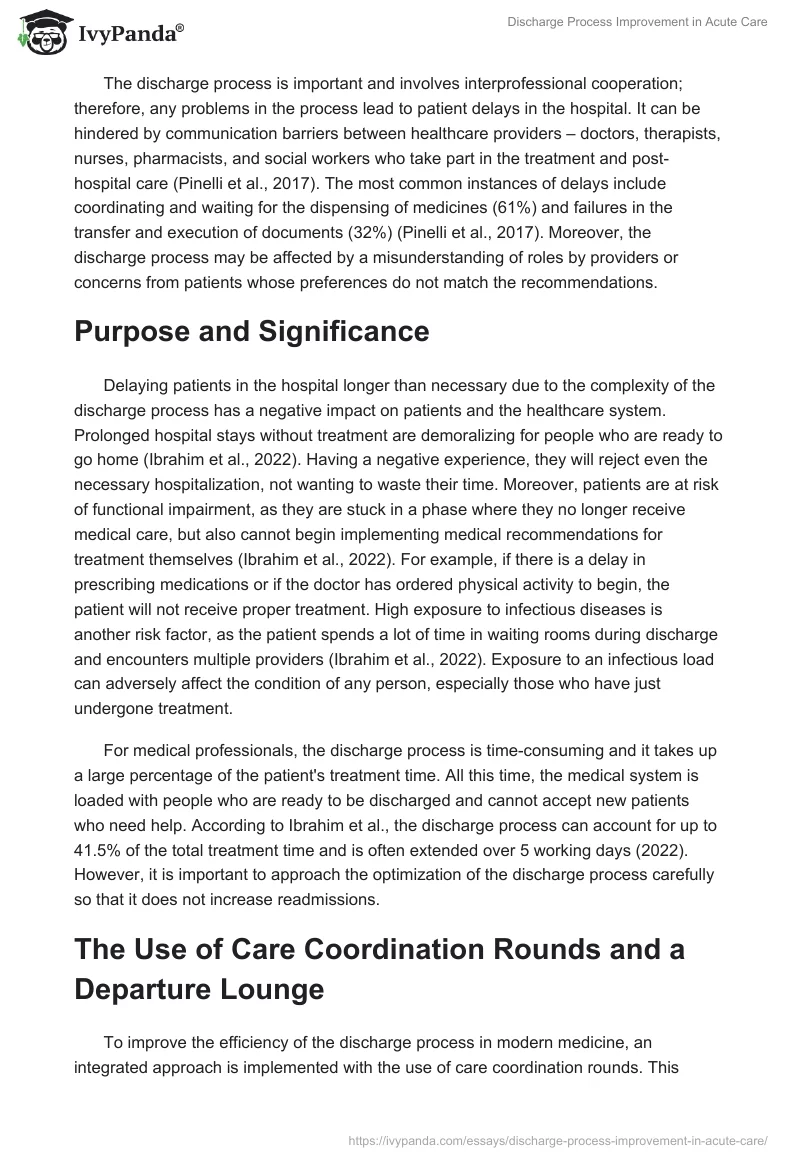 IvyPanda®

Discharge Process Improvement in Acute Care

The discharge process is important and involves interprofessional cooperation; therefore, any problems in the process lead to patient delays in the hospital. It can be hindered by communication barriers between healthcare providers – doctors, therapists, nurses, pharmacists, and social workers who take part in the treatment and post-hospital care (Pinelli et al., 2017). The most common instances of delays include coordinating and waiting for the dispensing of medicines (61%) and failures in the transfer and execution of documents (32%) (Pinelli et al., 2017). Moreover, the discharge process may be affected by a misunderstanding of roles by providers or concerns from patients whose preferences do not match the recommendations.

Purpose and Significance

Delaying patients in the hospital longer than necessary due to the complexity of the discharge process has a negative impact on patients and the healthcare system. Prolonged hospital stays without treatment are demoralizing for people who are ready to go home (Ibrahim et al., 2022). Having a negative experience, they will reject even the necessary hospitalization, not wanting to waste their time. Moreover, patients are at risk of functional impairment, as they are stuck in a phase where they no longer receive medical care, but also cannot begin implementing medical recommendations for treatment themselves (Ibrahim et al., 2022). For example, if there is a delay in prescribing medications or if the doctor has ordered physical activity to begin, the patient will not receive proper treatment. High exposure to infectious diseases is another risk factor, as the patient spends a lot of time in waiting rooms during discharge and encounters multiple providers (Ibrahim et al., 2022). Exposure to an infectious load can adversely affect the condition of any person, especially those who have just undergone treatment.

For medical professionals, the discharge process is time-consuming and it takes up a large percentage of the patient's treatment time. All this time, the medical system is loaded with people who are ready to be discharged and cannot accept new patients who need help. According to Ibrahim et al., the discharge process can account for up to 41.5% of the total treatment time and is often extended over 5 working days (2022). However, it is important to approach the optimization of the discharge process carefully so that it does not increase readmissions.

The Use of Care Coordination Rounds and a Departure Lounge

To improve the efficiency of the discharge process in modern medicine, an integrated approach is implemented with the use of care coordination rounds. This

https://ivypanda.com/essays/discharge-process-improvement-in-acute-care/